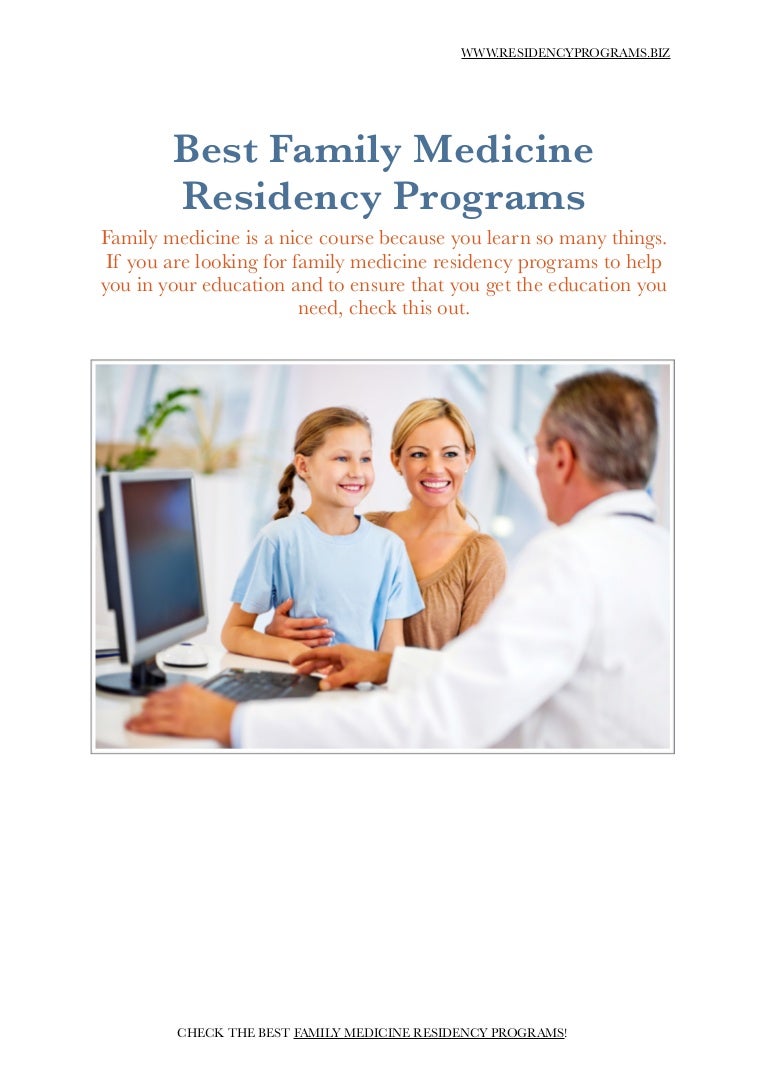 WWW.RESIDENCYPROGRAMS.BIZ

Best Family Medicine Residency Programs

Family medicine is a nice course because you learn so many things. If you are looking for family medicine residency programs to help you in your education and to ensure that you get the education you need, check this out.

CHECK THE BEST FAMILY MEDICINE RESIDENCY PROGRAMS!